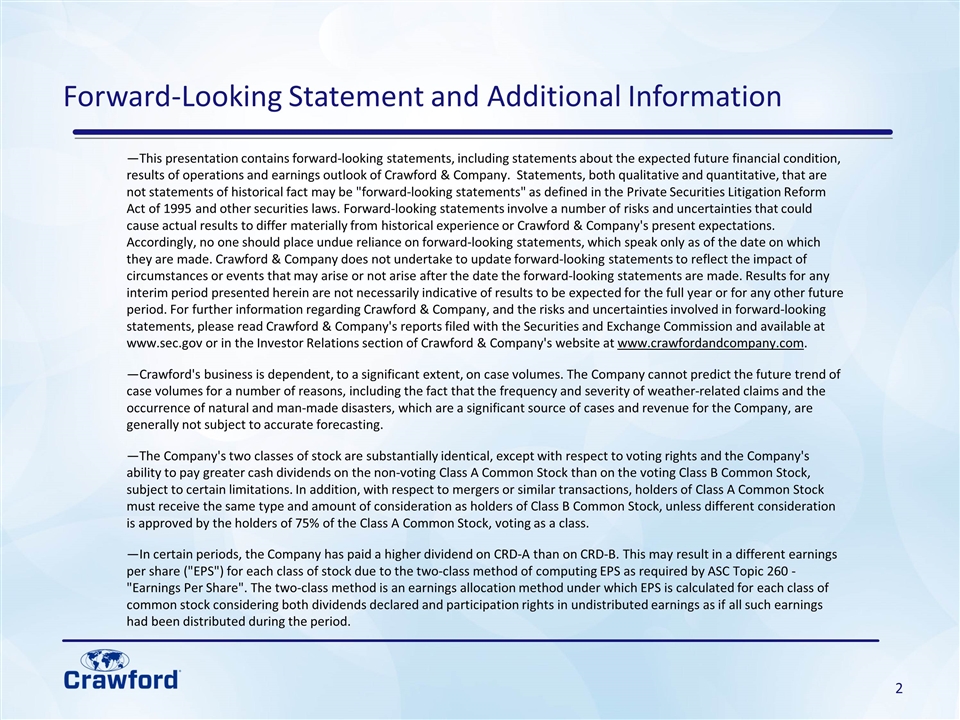 Forward-Looking Statement and Additional Information

—This presentation contains forward-looking statements, including statements about the expected future financial condition, results of operations and earnings outlook of Crawford & Company. Statements, both qualitative and quantitative, that are not statements of historical fact may be "forward-looking statements" as defined in the Private Securities Litigation Reform Act of 1995 and other securities laws. Forward-looking statements involve a number of risks and uncertainties that could cause actual results to differ materially from historical experience or Crawford & Company's present expectations. Accordingly, no one should place undue reliance on forward-looking statements, which speak only as of the date on which they are made. Crawford & Company does not undertake to update forward-looking statements to reflect the impact of circumstances or events that may arise or not arise after the date the forward-looking statements are made. Results for any interim period presented herein are not necessarily indicative of results to be expected for the full year or for any other future period. For further information regarding Crawford & Company, and the risks and uncertainties involved in forward-looking statements, please read Crawford & Company's reports filed with the Securities and Exchange Commission and available at www.sec.gov or in the Investor Relations section of Crawford & Company's website at www.crawfordandcompany.com.

—Crawford's business is dependent, to a significant extent, on case volumes. The Company cannot predict the future trend of case volumes for a number of reasons, including the fact that the frequency and severity of weather-related claims and the occurrence of natural and man-made disasters, which are a significant source of cases and revenue for the Company, are generally not subject to accurate forecasting.

—The Company's two classes of stock are substantially identical, except with respect to voting rights and the Company's ability to pay greater cash dividends on the non-voting Class A Common Stock than on the voting Class B Common Stock, subject to certain limitations. In addition, with respect to mergers or similar transactions, holders of Class A Common Stock must receive the same type and amount of consideration as holders of Class B Common Stock, unless different consideration is approved by the holders of 75% of the Class A Common Stock, voting as a class.

—In certain periods, the Company has paid a higher dividend on CRD-A than on CRD-B. This may result in a different earnings per share ("EPS") for each class of stock due to the two-class method of computing EPS as required by ASC Topic 260 - "Earnings Per Share". The two-class method is an earnings allocation method under which EPS is calculated for each class of common stock considering both dividends declared and participation rights in undistributed earnings as if all such earnings had been distributed during the period.

Crawford

2